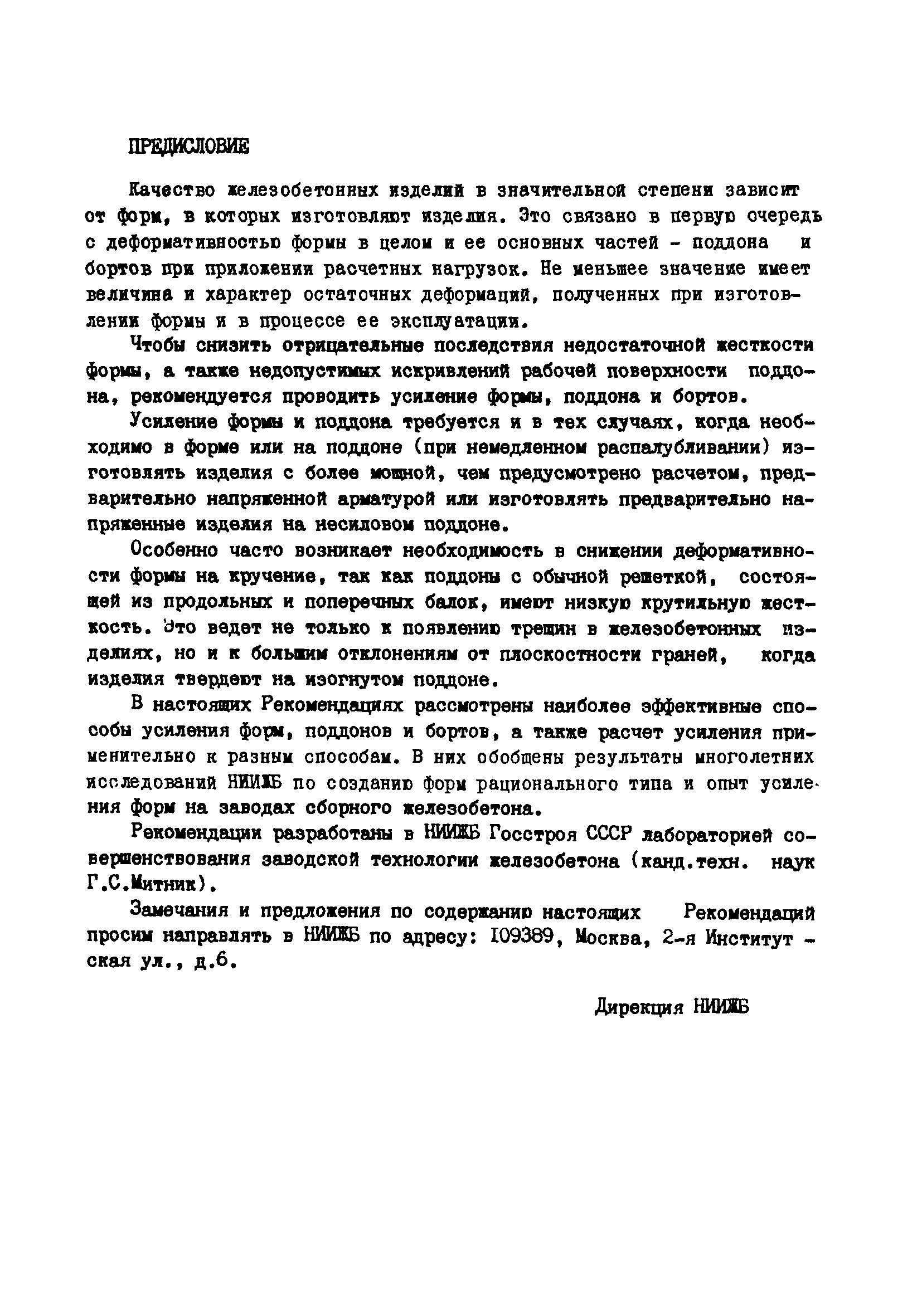 ПРЕДИСЛОВИЕ

Качество железобетонных изделий в значительной степени зависит от форм, в которых изготовляют изделия. Это связано в первую очередь с деформативностью формы в целом и ее основных частей - поддона и бортов при приложении расчетных нагрузок. Не меньшее значение имеет величина и характер остаточных деформаций, полученных при изготовлении формы и в процессе ее эксплуатации.

Чтобы снизить отрицательные последствия недостаточной жесткости формы, а также недопустимых искривлений рабочей поверхности поддона, рекомендуется проводить усиление формы, поддона и бортов.

Усиление формы и поддона требуется и в тех случаях, когда необходимо в форме или на поддоне (при немедленном распалубливании) изготовлять изделия с более мощной, чем предусмотрено расчетом, предварительно напряженной арматурой или изготовлять предварительно напряженные изделия на несиловом поддоне.

Особенно часто возникает необходимость в снижении деформативности формы на кручение, так как поддоны с обычной решеткой, состоящей из продольных и поперечных балок, имеют низкую крутильную жесткость. Это ведет не только к появлению трещин в железобетонных изделиях, но и к большим отклонениям от плоскостности граней, когда изделия твердеют на изогнутом поддоне.

В настоящих Рекомендациях рассмотрены наиболее эффективные способы усиления форм, поддонов и бортов, а также расчет усиления применительно к разным способам. В них обобщены результаты многолетних исследований НИИЖБ по созданию форм рационального типа и опыт усиления форм на заводах сборного железобетона.

Рекомендации разработаны в НИИЖБ Госстроя СССР лабораторией совершенствования заводской технологии железобетона (канд.техн. наук Г.С.Митник).

Замечания и предложения по содержанию настоящих Рекомендаций просим направлять в НИИЖБ по адресу: 109389, Москва, 2-я Институтская ул., д.6.

Дирекция НИИЖБ